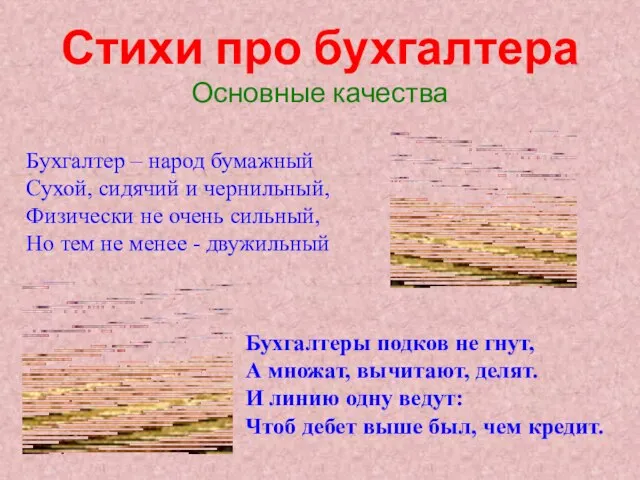 Стихи про бухгалтера
Основные качества

Бухгалтер – народ бумажный
Сухой, сидячий и чернильный,
Физически не очень сильный,
Но тем не менее - двужильный

Бухгалтеры подков не гнут,
А множат, вычитают, делят.
И линию одну ведут:
Чтоб дебет выше был, чем кредит.